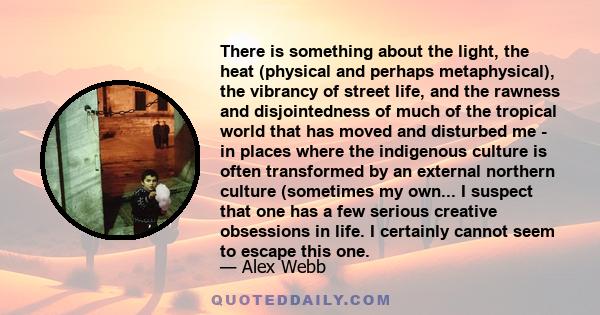 There is something about the light, the heat (physical and perhaps metaphysical), the vibrancy of street life, and the rawness and disjointedness of much of the tropical world that has moved and disturbed me - in places where the indigenous culture is often transformed by an external northern culture (sometimes my own... I suspect that one has a few serious creative obsessions in life. I certainly cannot seem to escape this one.

— Alex Webb

QUOTEDDAILY.COM